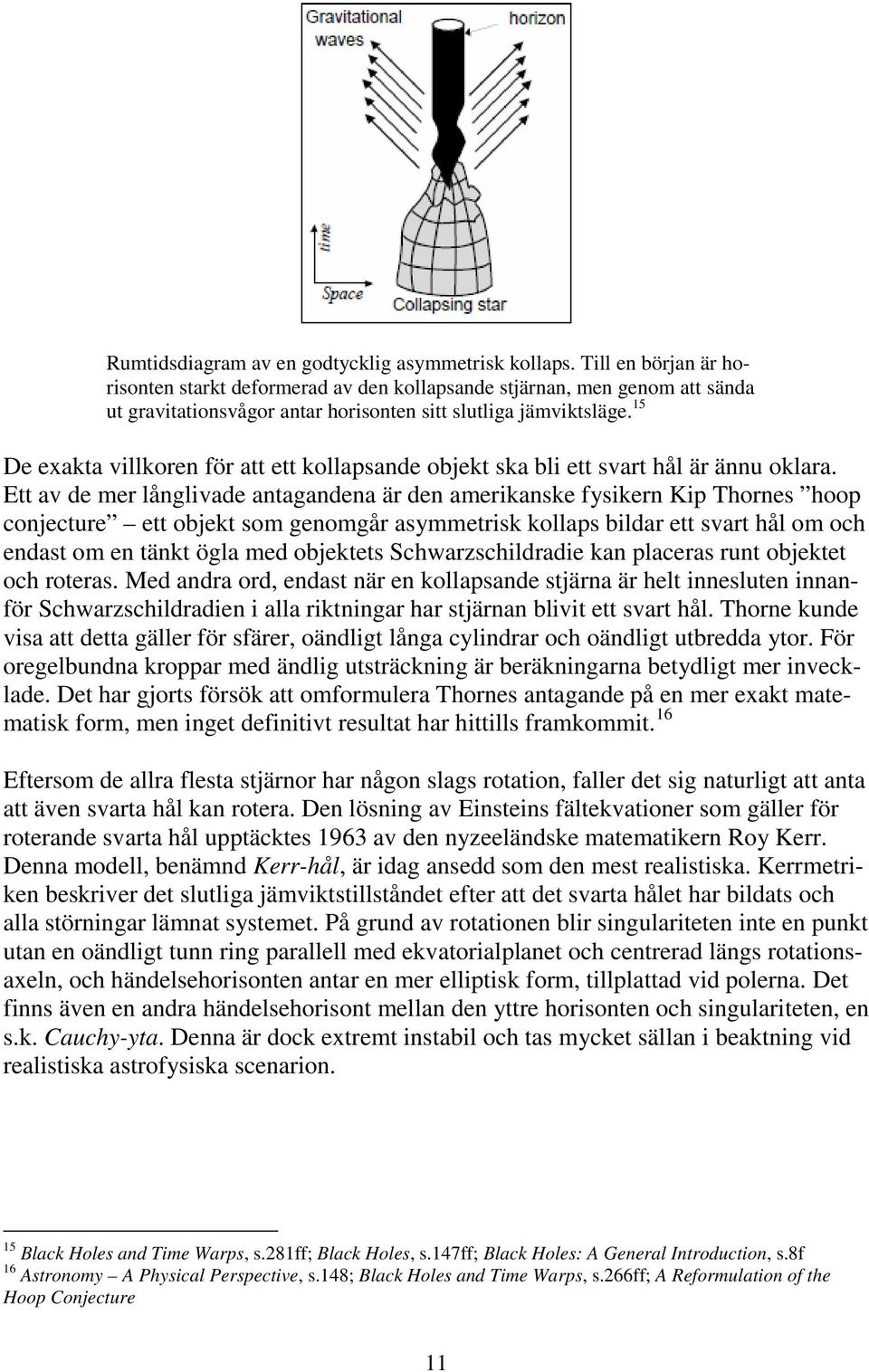 Gravitational waves

horizon

time

Space

Collapsing star

Rumtidsdiagram av en godtycklig asymmetrisk kollaps. Till en början är horisonten starkt deformerad av den kollapsande stjärnan, men genom att sända ut gravitationsvågor antar horisonten sitt slutliga jämviktsläge.$^{15}$

De exakta villkoren för att ett kollapsande objekt ska bli ett svart hål är ännu oklara. Ett av de mer långlivade antagandena är den amerikanske fysikern Kip Thornes ”hoop conjecture” – ett objekt som genomgår asymmetrisk kollaps bildar ett svart hål om och endast om en tänkt ögla med objektets Schwarzschildradie kan placeras runt objektet och roteras. Med andra ord, endast när en kollapsande stjärna är helt innesluten innanför Schwarzschildradien i alla riktningar har stjärnan blivit ett svart hål. Thorne kunde visa att detta gäller för sfärer, oändligt långa cylindrar och oändligt utbredda ytor. För oregelbundna kroppar med ändlig utsträckning är beräkningarna betydligt mer invecklade. Det har gjorts försök att omformulera Thornes antagande på en mer exakt matematisk form, men inget definitivt resultat har hittills framkommit.$^{16}$

Eftersom de allra flesta stjärnor har någon slags rotation, faller det sig naturligt att anta att även svarta hål kan rotera. Den lösning av Einsteins fältekvationer som gäller för roterande svarta hål upptäcktes 1963 av den nyzeeländske matematikern Roy Kerr. Denna modell, benämnd Kerr-hål, är idag ansedd som den mest realistiska. Kerrmetriken beskriver det slutliga jämviktstillståndet efter att det svarta hålet har bildats och alla störningar lämnat systemet. På grund av rotationen blir singulariteten inte en punkt utan en oändligt tunn ring parallell med ekvatorialplanet och centrerad längs rotationsaxeln, och händelsehorisonten antar en mer elliptisk form, tillplattad vid polerna. Det finns även en andra händelsehorisont mellan den yttre horisonten och singulariteten, en s.k. Cauchy-yta. Denna är dock extremt instabil och tas mycket sällan i beaktning vid realistiska astrofysiska scenarion.

$^{15}$ Black Holes and Time Warps, s.281ff; Black Holes, s.147ff; Black Holes: A General Introduction, s.8f
$^{16}$ Astronomy – A Physical Perspective, s.148; Black Holes and Time Warps, s.266ff; A Reformulation of the Hoop Conjecture

11